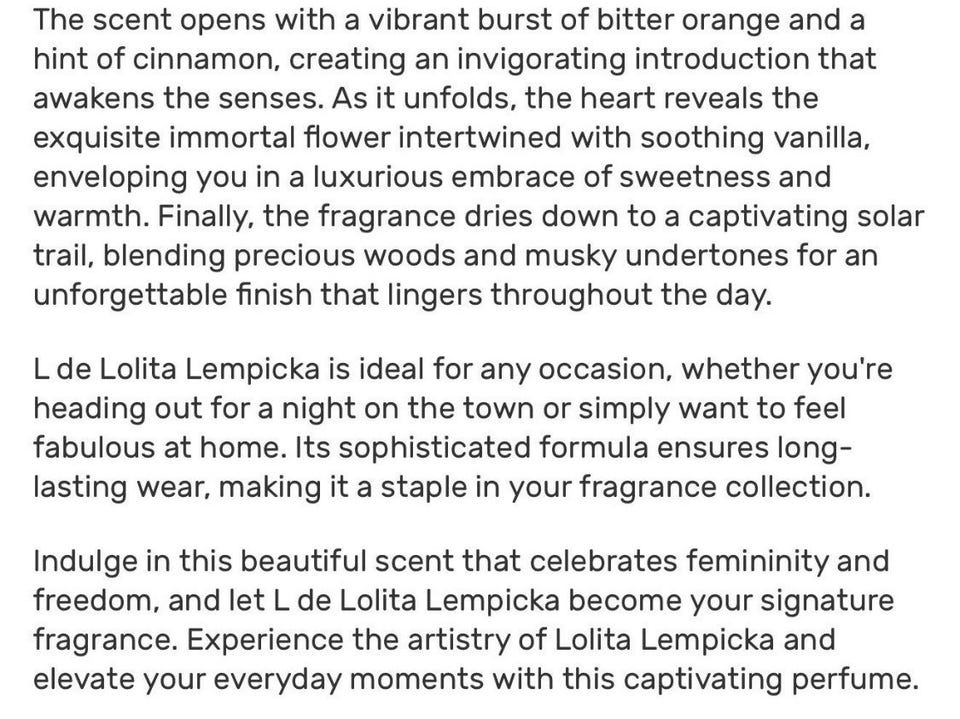 The scent opens with a vibrant burst of bitter orange and a hint of cinnamon, creating an invigorating introduction that awakens the senses. As it unfolds, the heart reveals the exquisite immortal flower intertwined with soothing vanilla, enveloping you in a luxurious embrace of sweetness and warmth. Finally, the fragrance dries down to a captivating solar trail, blending precious woods and musky undertones for an unforgettable finish that lingers throughout the day.

L de Lolita Lempicka is ideal for any occasion, whether you're heading out for a night on the town or simply want to feel fabulous at home. Its sophisticated formula ensures long-lasting wear, making it a staple in your fragrance collection.

Indulge in this beautiful scent that celebrates femininity and freedom, and let L de Lolita Lempicka become your signature fragrance. Experience the artistry of Lolita Lempicka and elevate your everyday moments with this captivating perfume.